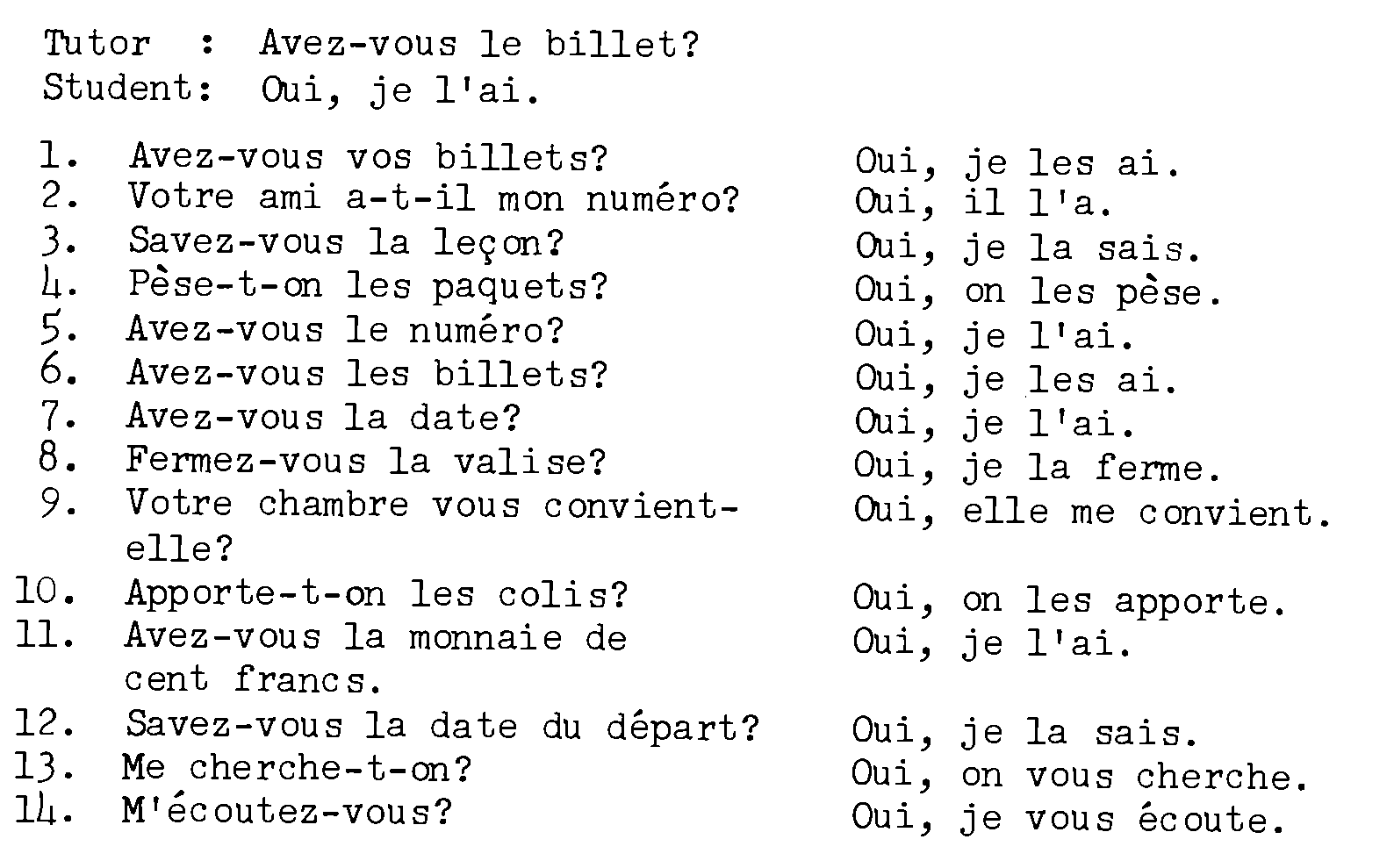 Tutor : Avez-vous le billet?
Student: Oui, je l'ai.

1. Avez-vous vos billets? Oui, je les ai.
2. Votre ami a-t-il mon numéro? Oui, il l'a.
3. Savez-vous la leçon? Oui, je la sais.
4. Pèse-t-on les paquets? Oui, on les pèse.
5. Avez-vous le numéro? Oui, je l'ai.
6. Avez-vous les billets? Oui, je les ai.
7. Avez-vous la date? Oui, je l'ai.
8. Fermez-vous la valise? Oui, je la ferme.
9. Votre chambre vous convient-elle? Oui, elle me convient.
10. Apporte-t-on les colis? Oui, on les apporte.
11. Avez-vous la monnaie de cent francs. Oui, je l'ai.
12. Savez-vous la date du départ? Oui, je la sais.
13. Me cherche-t-on? Oui, on vous cherche.
14. M'écoutez-vous? Oui, je vous écoute.